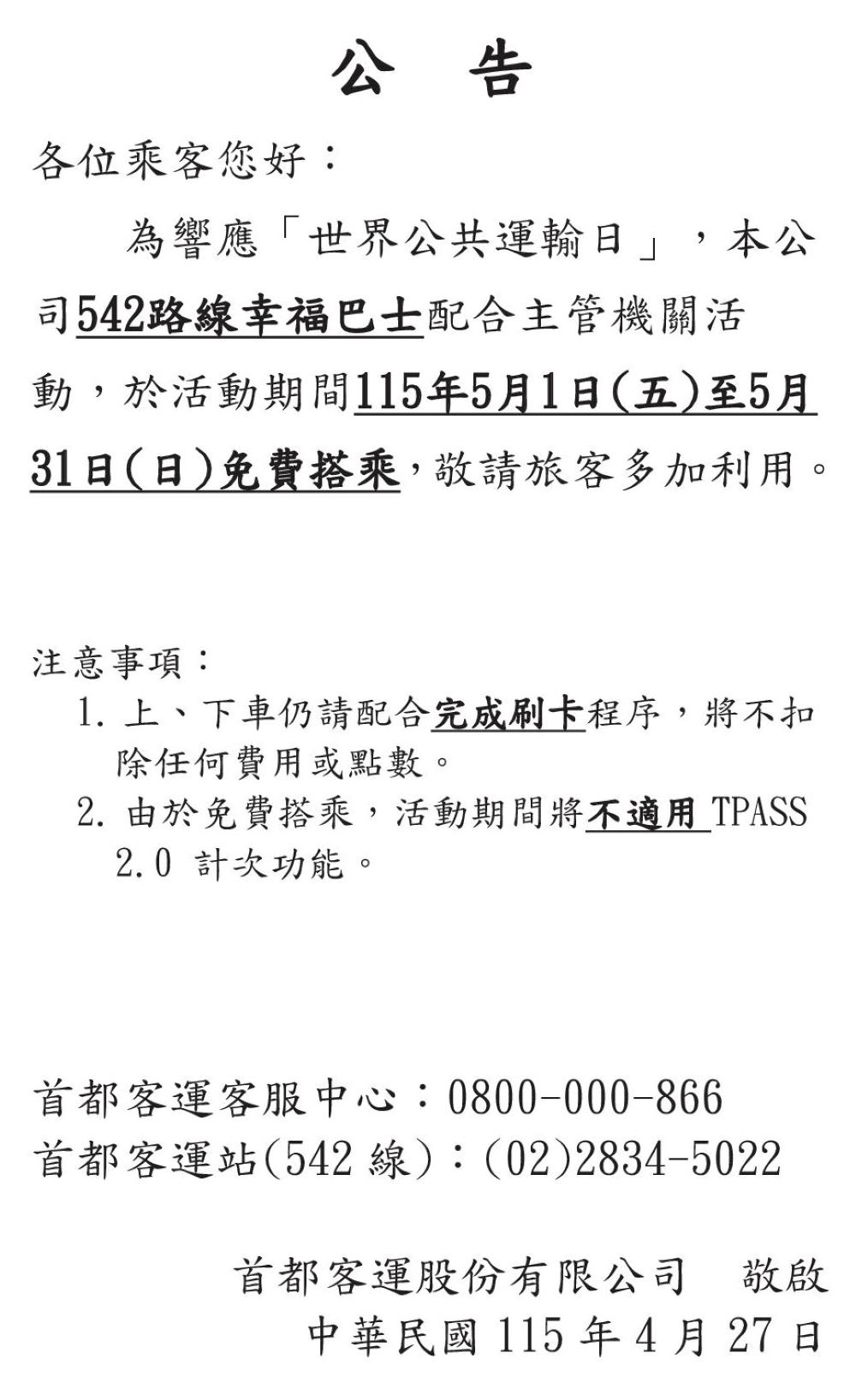 公　告

各位乘客您好：

為響應「世界公共運輸日」，本公司542路線幸福巴士配合主管機關活動，於活動期間115年5月1日(五)至5月31日(日)免費搭乘，敬請旅客多加利用。

注意事項：

1. 上、下車仍請配合完成刷卡程序，將不扣除任何費用或點數。

2. 由於免費搭乘，活動期間將不適用 TPASS 2.0 計次功能。

首都客運客服中心：0800-000-866

首都客運站(542 線)：(02)2834-5022

首都客運股份有限公司　敬啟

中華民國 115 年 4 月 27 日